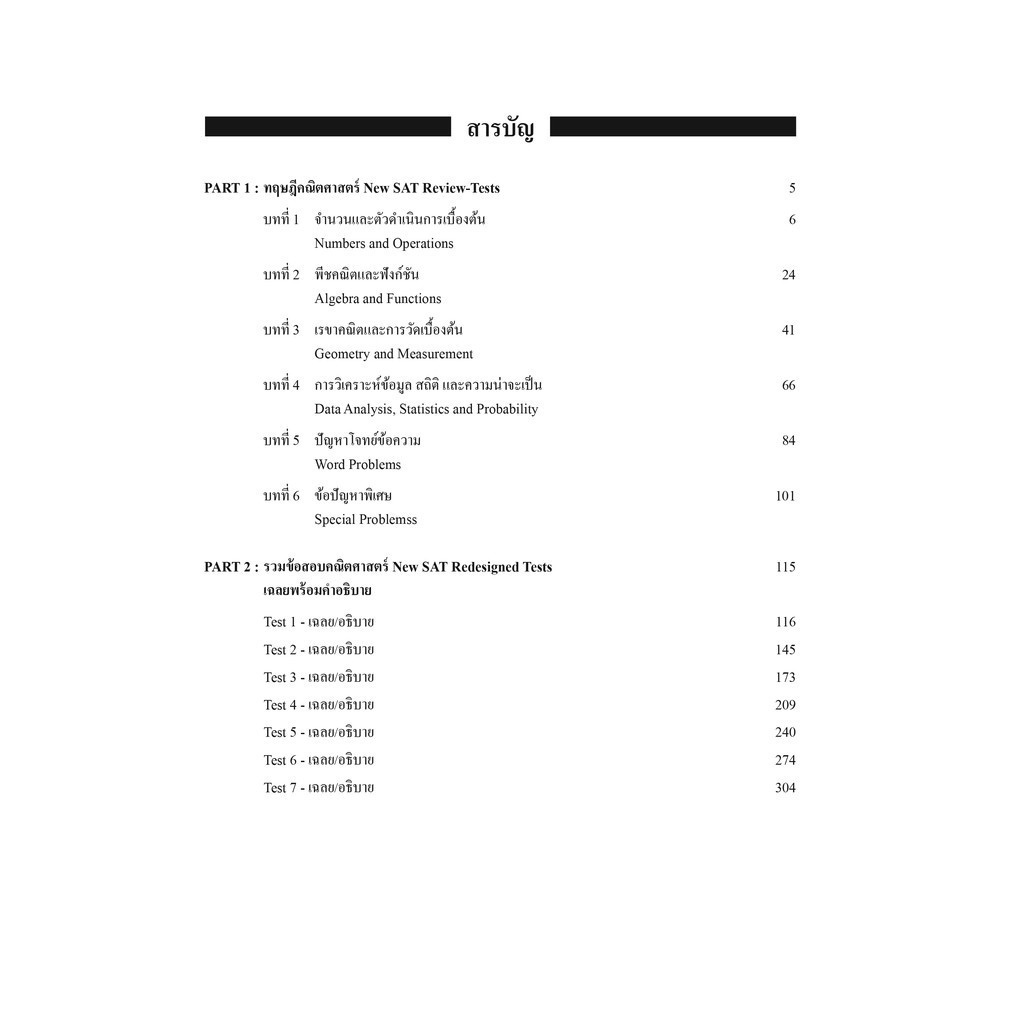 สารบัญ

PART 1 : ทฤษฎีคณิตศาสตร์ New SAT Review-Tests 5

บทที่ 1 จำนวนและตัวดำเนินการเบื้องต้น 6
Numbers and Operations

บทที่ 2 พีชคณิตและฟังก์ชัน 24
Algebra and Functions

บทที่ 3 เรขาคณิตและการวัดเบื้องต้น 41
Geometry and Measurement

บทที่ 4 การวิเคราะห์ข้อมูล สถิติ และความน่าจะเป็น 66
Data Analysis, Statistics and Probability

บทที่ 5 ปัญหาโจทย์ข้อความ 84
Word Problems

บทที่ 6 ข้อปัญหาพิเศษ 101
Special Problemss

PART 2 : รวมข้อสอบคณิตศาสตร์ New SAT Redesigned Tests 115
เฉลยพร้อมคำอธิบาย

Test 1 - เฉลย/อธิบาย 116

Test 2 - เฉลย/อธิบาย 145

Test 3 - เฉลย/อธิบาย 173

Test 4 - เฉลย/อธิบาย 209

Test 5 - เฉลย/อธิบาย 240

Test 6 - เฉลย/อธิบาย 274

Test 7 - เฉลย/อธิบาย 304